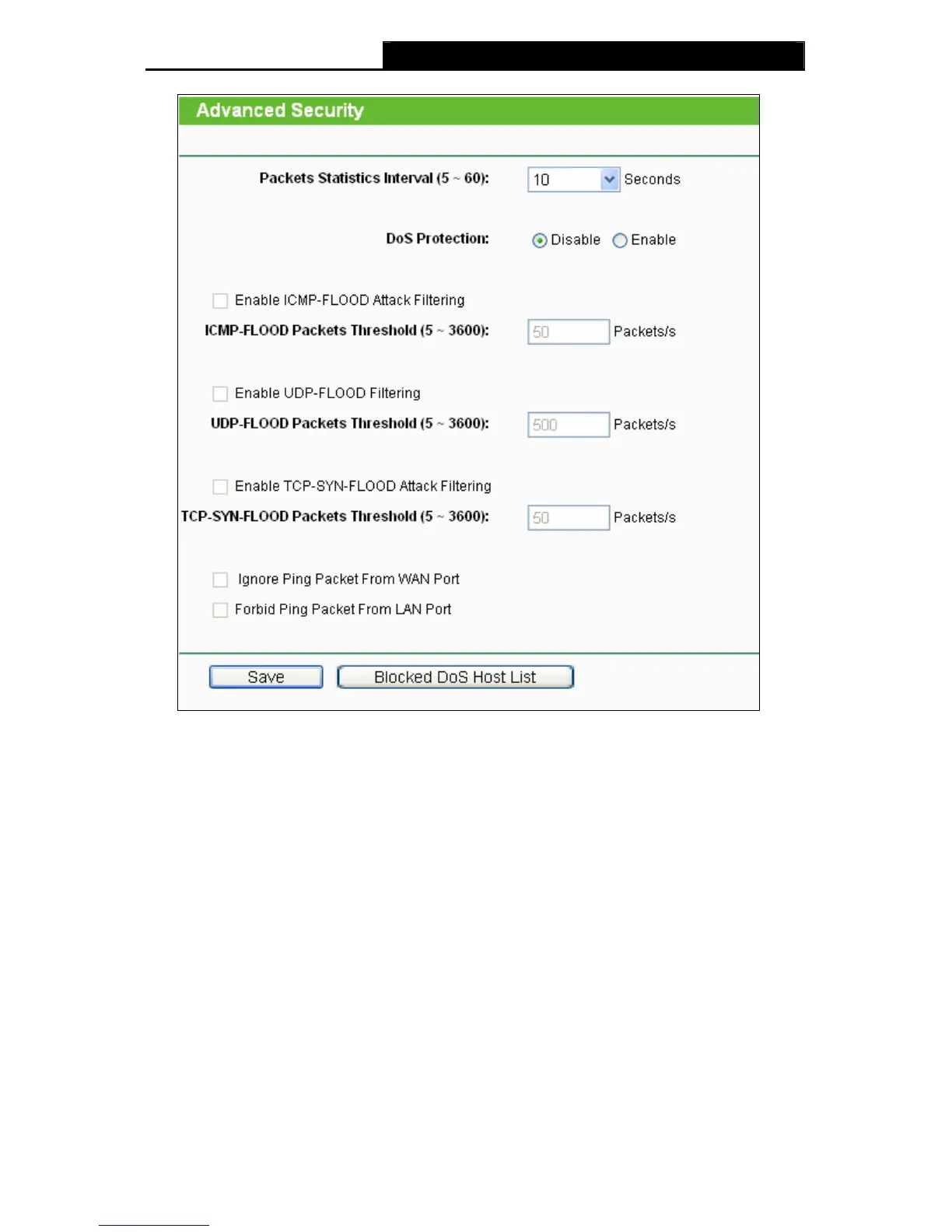 Advanced Security

Packets Statistics Interval (5 ~ 60): 10 Seconds

DoS Protection: Disable Enable

Enable ICMP-FLOOD Attack Filtering

ICMP-FLOOD Packets Threshold (5 ~ 3600): 50 Packets/s

Enable UDP-FLOOD Filtering

UDP-FLOOD Packets Threshold (5 ~ 3600): 500 Packets/s

Enable TCP-SYN-FLOOD Attack Filtering

TCP-SYN-FLOOD Packets Threshold (5 ~ 3600): 50 Packets/s

Ignore Ping Packet From WAN Port

Forbid Ping Packet From LAN Port

Save Blocked DoS Host List